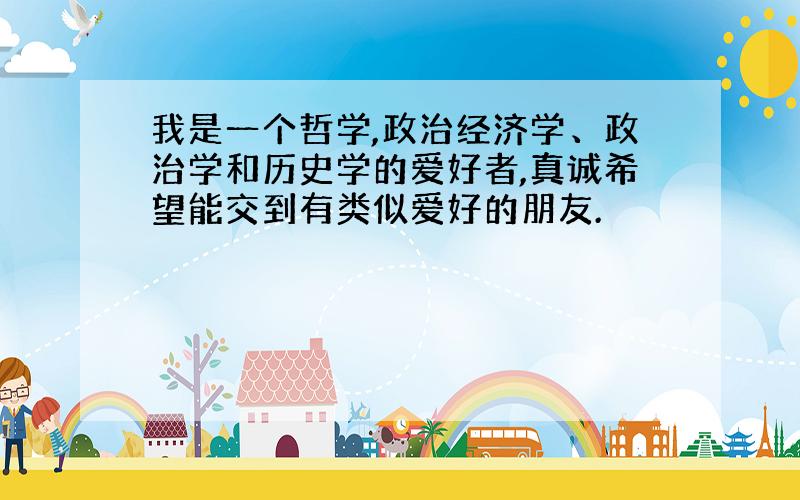 我是一个哲学,政治经济学、政治学和历史学的爱好者,真诚希望能交到有类似爱好的朋友.